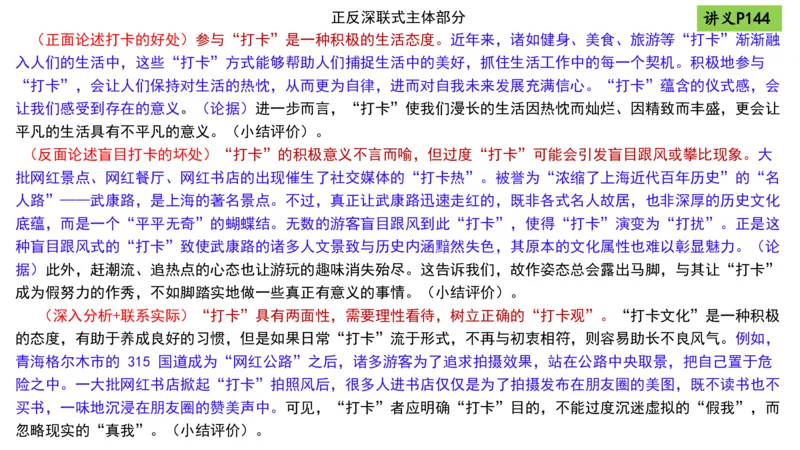 正反深联式主体部分

讲义P144

（正面论述打卡的好处）参与“打卡”是一种积极的生活态度。近年来，诸如健身、美食、旅游等“打卡”渐渐融入人们的生活中，这些“打卡”方式能够帮助人们捕捉生活中的美好，抓住生活工作中的每一个契机。积极地参与“打卡”，会让人们保持对生活的热忱，从而更为自律，进而对自我未来发展充满信心。“打卡”蕴含的仪式感，会让我们感受到存在的意义。（论据）进一步而言，“打卡”使我们漫长的生活因热忱而灿烂、因精致而丰盛，更会让平凡的生活具有不平凡的意义。（小结评价）。

（反面论述盲目打卡的坏处）“打卡”的积极意义不言而喻，但过度“打卡”可能会引发盲目跟风或攀比现象。大批网红景点、网红餐厅、网红书店的出现催生了社交媒体的“打卡热”。被誉为“浓缩了上海近代百年历史”的“名人路”——武康路，是上海的著名景点。不过，真正让武康路迅速走红的，既非各式名人故居，也非深厚的历史文化底蕴，而是一个“平平无奇”的蝴蝶结。无数的游客盲目跟风到此“打卡”，使得“打卡”演变为“打扰”。正是这种盲目跟风式的“打卡”致使武康路的诸多人文景致与历史内涵黯然失色，其原本的文化属性也难以彰显魅力。（论据）此外，赶潮流、追热点的心态也让游玩的趣味消失殆尽。这告诉我们，故作姿态总会露出马脚，与其让“打卡”成为假努力的作秀，不如脚踏实地做一些真正有意义的事情。（小结评价）。

（深入分析+联系实际）“打卡”具有两面性，需要理性看待，树立正确的“打卡观”。“打卡文化”是一种积极的态度，有助于养成良好的习惯，但是如果日常“打卡”流于形式，不再与初衷相符，则容易助长不良风气。例如，青海格尔木市的 315 国道成为“网红公路”之后，诸多游客为了追求拍摄效果，站在公路中央取景，把自己置于危险之中。一大批网红书店掀起“打卡”拍照风后，很多人进书店仅仅是为了拍摄发布在朋友圈的美图，既不读书也不买书，一味地沉浸在朋友圈的赞美声中。可见，“打卡”者应明确“打卡”目的，不能过度沉迷虚拟的“假我”，而忽略现实的“真我”。（小结评价）。